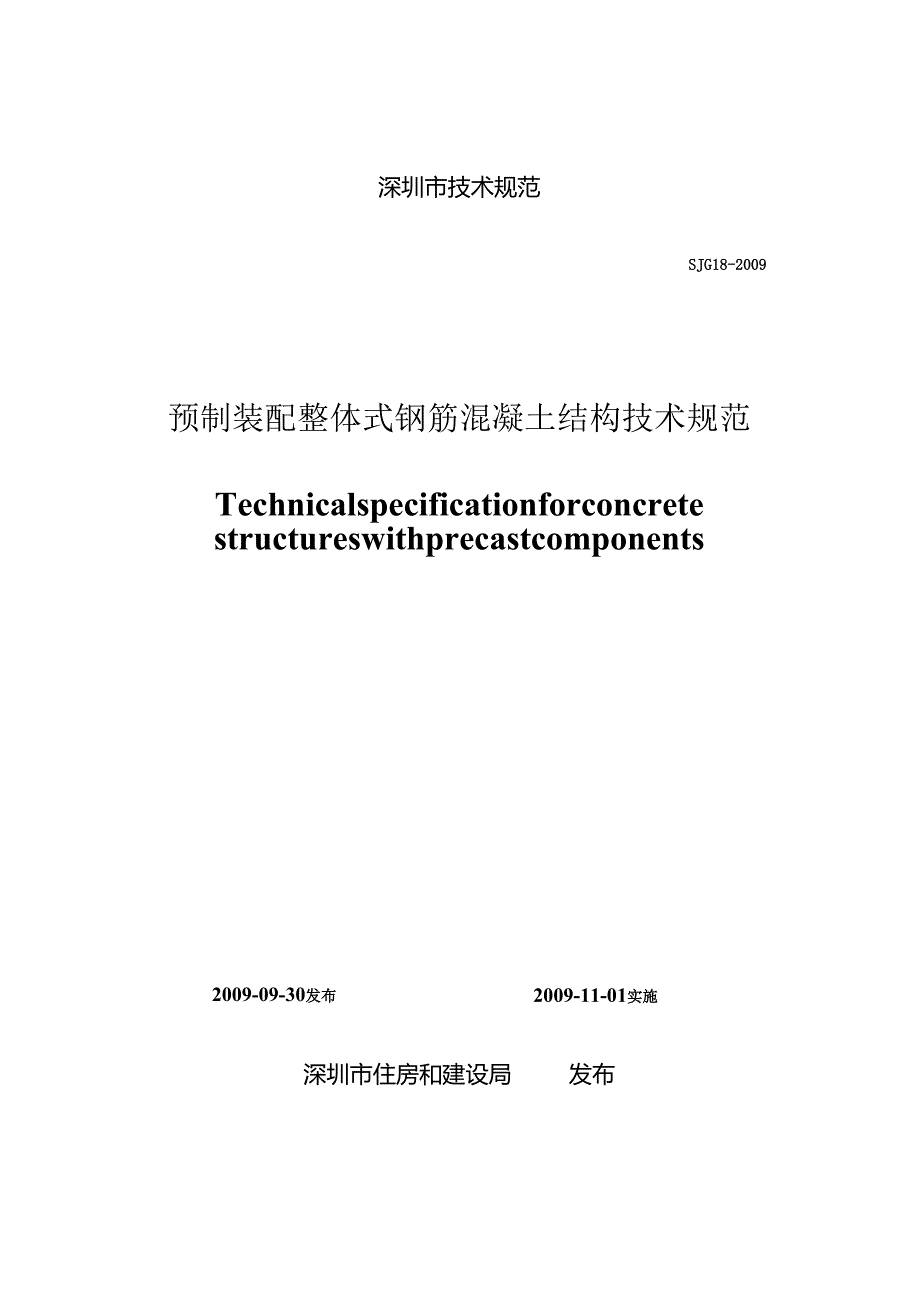 深圳市技术规范

SJG18-2009

预制装配整体式钢筋混凝土结构技术规范

Technicalspecificationforconcrete structureswithprecastcomponents

2009-09-30发布

2009-11-01实施

深圳市住房和建设局　　发布